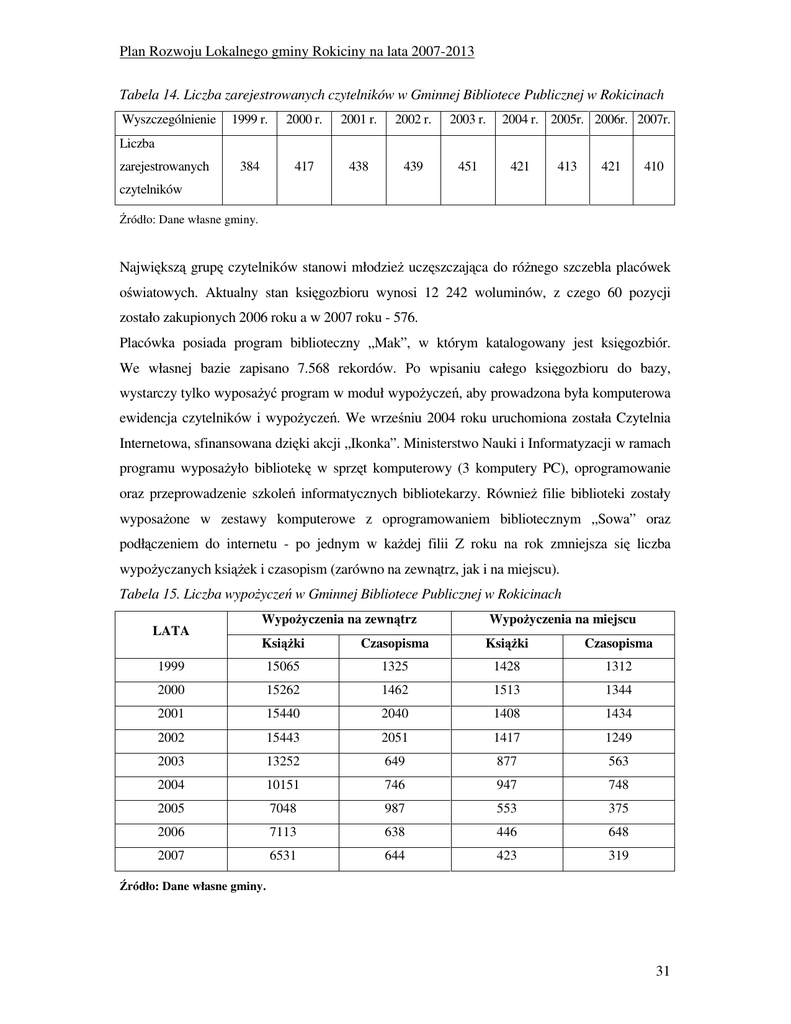 Plan Rozwoju Lokalnego gminy Rokiciny na lata 2007-2013

Tabela 14. Liczba zarejestrowanych czytelników w Gminnej Bibliotece Publicznej w Rokicinach

| Wyszczególnienie | 1999 r. | 2000 r. | 2001 r. | 2002 r. | 2003 r. | 2004 r. | 2005r. | 2006r. | 2007r. |
|---|---|---|---|---|---|---|---|---|---|
| Liczba zarejestrowanych czytelników | 384 | 417 | 438 | 439 | 451 | 421 | 413 | 421 | 410 |

Źródło: Dane własne gminy.

Największą grupę czytelników stanowi młodzież uczęszczająca do różnego szczebla placówek oświatowych. Aktualny stan księgozbioru wynosi 12 242 woluminów, z czego 60 pozycji zostało zakupionych 2006 roku a w 2007 roku - 576.
Placówka posiada program biblioteczny „Mak", w którym katalogowany jest księgozbiór. We własnej bazie zapisano 7.568 rekordów. Po wpisaniu całego księgozbioru do bazy, wystarczy tylko wyposażyć program w moduł wypożyczeń, aby prowadzona była komputerowa ewidencja czytelników i wypożyczeń. We wrześniu 2004 roku uruchomiona została Czytelnia Internetowa, sfinansowana dzięki akcji „Ikonka". Ministerstwo Nauki i Informatyzacji w ramach programu wyposażyło bibliotekę w sprzęt komputerowy (3 komputery PC), oprogramowanie oraz przeprowadzenie szkoleń informatycznych bibliotekarzy. Również filie biblioteki zostały wyposażone w zestawy komputerowe z oprogramowaniem bibliotecznym „Sowa" oraz podłączeniem do internetu - po jednym w każdej filii Z roku na rok zmniejsza się liczba wypożyczanych książek i czasopism (zarówno na zewnątrz, jak i na miejscu).
Tabela 15. Liczba wypożyczeń w Gminnej Bibliotece Publicznej w Rokicinach

| LATA | Wypożyczenia na zewnątrz | | Wypożyczenia na miejscu | |
|---|---|---|---|---|
| | Książki | Czasopisma | Książki | Czasopisma |
| 1999 | 15065 | 1325 | 1428 | 1312 |
| 2000 | 15262 | 1462 | 1513 | 1344 |
| 2001 | 15440 | 2040 | 1408 | 1434 |
| 2002 | 15443 | 2051 | 1417 | 1249 |
| 2003 | 13252 | 649 | 877 | 563 |
| 2004 | 10151 | 746 | 947 | 748 |
| 2005 | 7048 | 987 | 553 | 375 |
| 2006 | 7113 | 638 | 446 | 648 |
| 2007 | 6531 | 644 | 423 | 319 |

Źródło: Dane własne gminy.

31